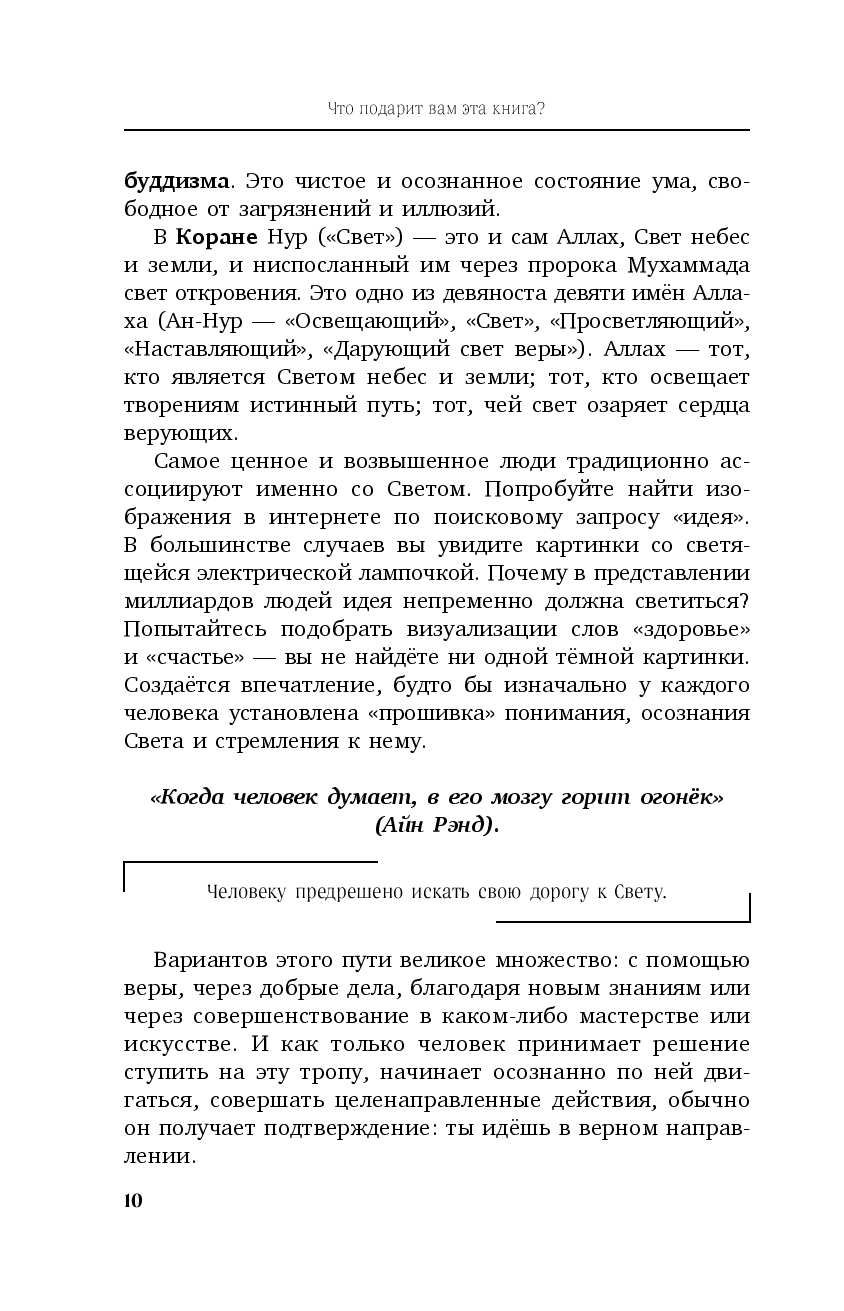 Что подарит вам эта книга?

буддизма. Это чистое и осознанное состояние ума, свободное от загрязнений и иллюзий.

В Коране Нур («Свет») — это и сам Аллах, Свет небес и земли, и ниспосланный им через пророка Мухаммада свет откровения. Это одно из девяноста девяти имён Аллаха (Ан-Нур — «Освещающий», «Свет», «Просветляющий», «Наставляющий», «Дарующий свет веры»). Аллах — тот, кто является Светом небес и земли; тот, кто освещает творениям истинный путь; тот, чей свет озаряет сердца верующих.

Самое ценное и возвышенное люди традиционно ассоциируют именно со Светом. Попробуйте найти изображения в интернете по поисковому запросу «идея». В большинстве случаев вы увидите картинки со светящейся электрической лампочкой. Почему в представлении миллиардов людей идея непременно должна светиться? Попытайтесь подобрать визуализации слов «здоровье» и «счастье» — вы не найдёте ни одной тёмной картинки. Создаётся впечатление, будто бы изначально у каждого человека установлена «прошивка» понимания, осознания Света и стремления к нему.

«Когда человек думает, в его мозгу горит огонёк» (Айн Рэнд).

Человеку предрешено искать свою дорогу к Свету.

Вариантов этого пути великое множество: с помощью веры, через добрые дела, благодаря новым знаниям или через совершенствование в каком-либо мастерстве или искусстве. И как только человек принимает решение ступить на эту тропу, начинает осознанно по ней двигаться, совершать целенаправленные действия, обычно он получает подтверждение: ты идёшь в верном направлении.

10